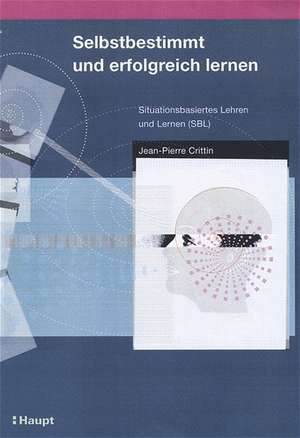 Selbstbestimmt und erfolgreich lernen

Situationsbasiertes Lehren und Lernen (SBL)

Jean-Pierre Crittin

Haupt